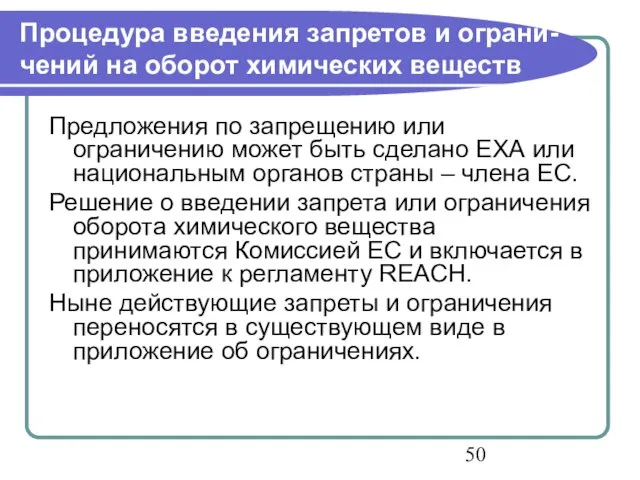 Процедура введения запретов и ограничений на оборот химических веществ

Предложения по запрещению или ограничению может быть сделано ЕХА или национальным органов страны – члена ЕС.

Решение о введении запрета или ограничения оборота химического вещества принимаются Комиссией ЕС и включается в приложение к регламенту REACH.

Ныне действующие запреты и ограничения переносятся в существующем виде в приложение об ограничениях.

50